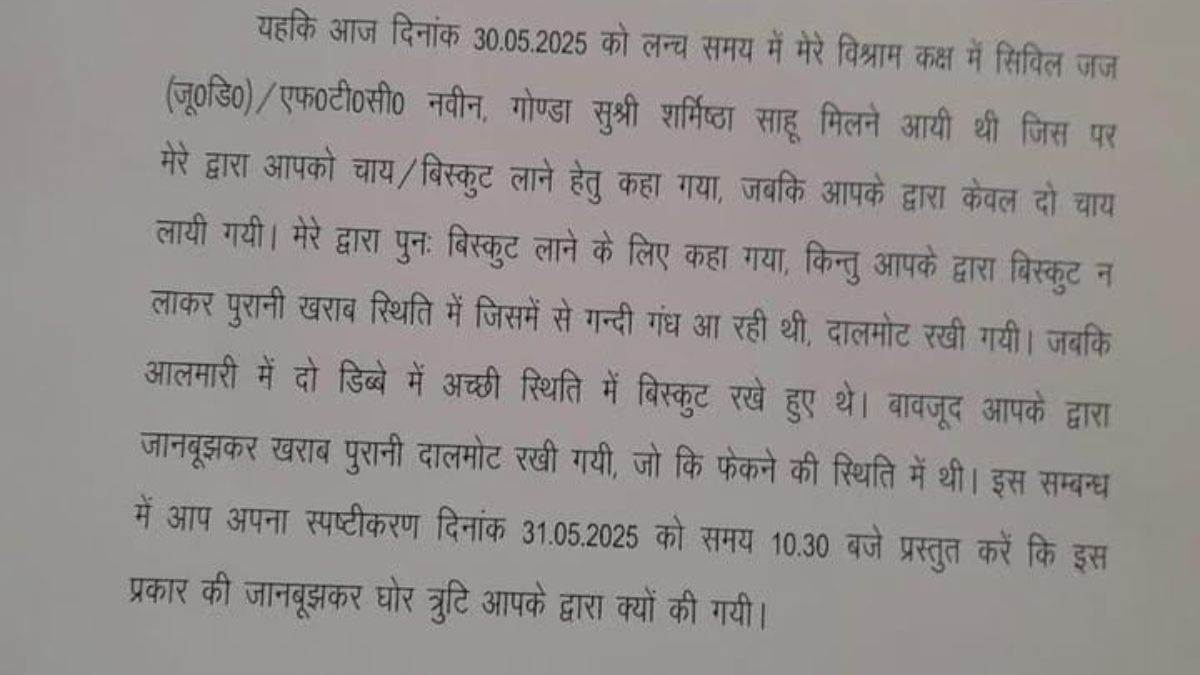 यहकि आज दिनांक 30.05.2025 को लन्च समय में मेरे विश्राम कक्ष में सिविल जज (जू0डि0)/एफ0टी0सी0 नवीन, गोण्डा सुश्री शर्मिष्ठा साहू मिलने आयी थी जिस पर मेरे द्वारा आपको चाय/बिस्कुट लाने हेतु कहा गया, जबकि आपके द्वारा केवल दो चाय लायी गयी। मेरे द्वारा पुनः बिस्कुट लाने के लिए कहा गया, किन्तु आपके द्वारा बिस्कुट न लाकर पुरानी खराब स्थिति में जिसमें से गन्दी गंध आ रही थी, दालमोट रखी गयी। जबकि आलमारी में दो डिब्बे में अच्छी स्थिति में बिस्कुट रखे हुए थे। बावजूद आपके द्वारा जानबूझकर खराब पुरानी दालमोट रखी गयी, जो कि फेकने की स्थिति में थी। इस सम्बन्ध में आप अपना स्पष्टीकरण दिनांक 31.05.2025 को समय 10.30 बजे प्रस्तुत करें कि इस प्रकार की जानबूझकर घोर त्रुटि आपके द्वारा क्यों की गयी।